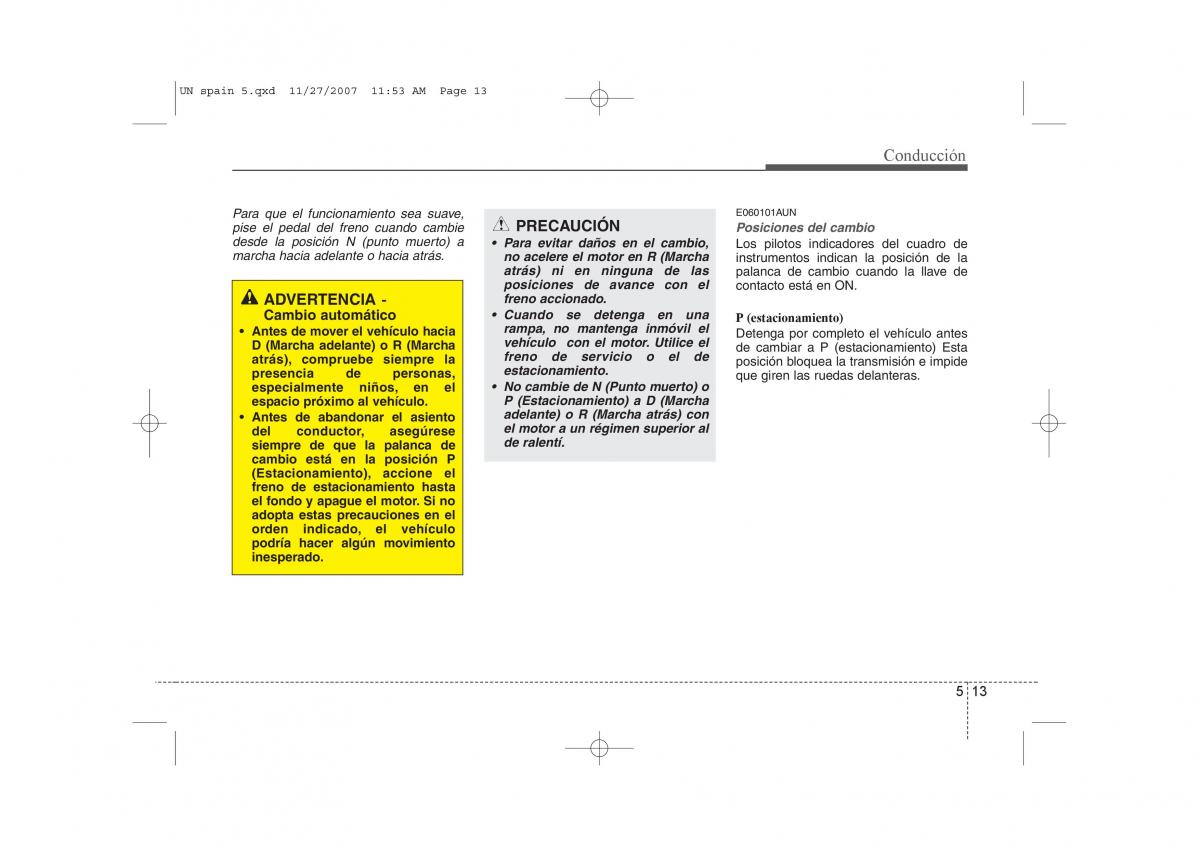 UN spain 5.qxd 11/27/2007 11:53 AM Page 13

Conducción

Para que el funcionamiento sea suave, pise el pedal del freno cuando cambie desde la posición N (punto muerto) a marcha hacia adelante o hacia atrás.

ADVERTENCIA - Cambio automático

• Antes de mover el vehículo hacia D (Marcha adelante) o R (Marcha atrás), compruebe siempre la presencia de personas, especialmente niños, en el espacio próximo al vehículo.
• Antes de abandonar el asiento del conductor, asegúrese siempre de que la palanca de cambio está en la posición P (Estacionamiento), accione el freno de estacionamiento hasta el fondo y apague el motor. Si no adopta estas precauciones en el orden indicado, el vehículo podría hacer algún movimiento inesperado.

PRECAUCIÓN

• Para evitar daños en el cambio, no acelere el motor en R (Marcha atrás) ni en ninguna de las posiciones de avance con el freno accionado.
• Cuando se detenga en una rampa, no mantenga inmóvil el vehículo con el motor. Utilice el freno de servicio o el de estacionamiento.
• No cambie de N (Punto muerto) o P (Estacionamiento) a D (Marcha adelante) o R (Marcha atrás) con el motor a un régimen superior al de ralentí.

E060101AUN
Posiciones del cambio
Los pilotos indicadores del cuadro de instrumentos indican la posición de la palanca de cambio cuando la llave de contacto está en ON.

P (estacionamiento)
Detenga por completo el vehículo antes de cambiar a P (estacionamiento) Esta posición bloquea la transmisión e impide que giren las ruedas delanteras.

5 13